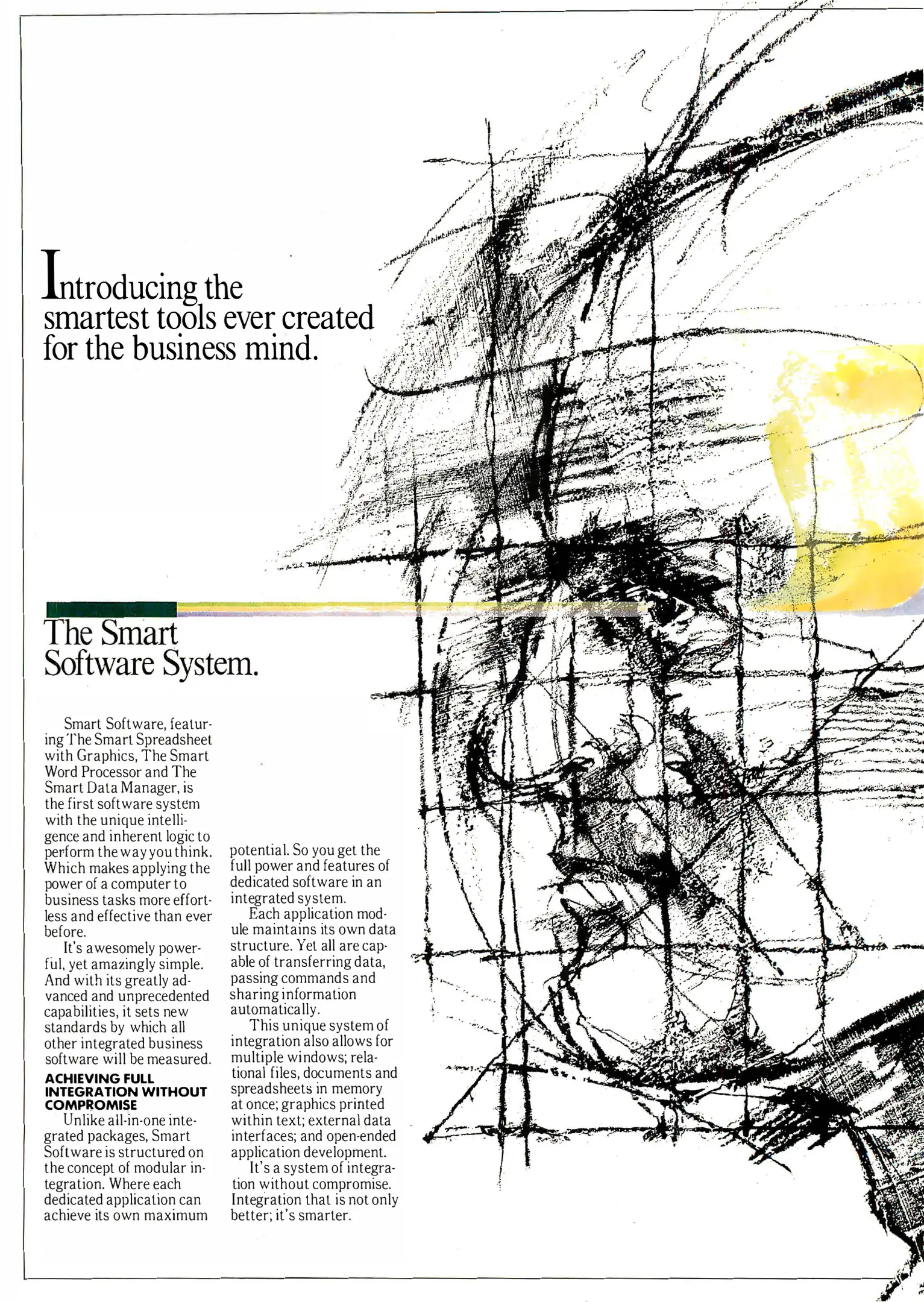 Introducing the smartest tools ever created for the business mind.

The Smart Software System.

Smart Software, featuring The Smart Spreadsheet with Graphics, The Smart Word Processor and The Smart Data Manager, is the first software system with the unique intelligence and inherent logic to perform the way you think. Which makes applying the power of a computer to business tasks more effortless and effective than ever before.

It's awesomely powerful, yet amazingly simple. And with its greatly advanced and unprecedented capabilities, it sets new standards by which all other integrated business software will be measured.

ACHIEVING FULL INTEGRATION WITHOUT COMPROMISE

Unlike all-in-one integrated packages, Smart Software is structured on the concept of modular integration. Where each dedicated application can achieve its own maximum potential. So you get the full power and features of dedicated software in an integrated system.

Each application module maintains its own data structure. Yet all are capable of transferring data, passing commands and sharing information automatically.

This unique system of integration also allows for multiple windows; relational files, documents and spreadsheets in memory at once; graphics printed within text; external data interfaces; and open-ended application development.

It's a system of integration without compromise. Integration that is not only better; it's smarter.